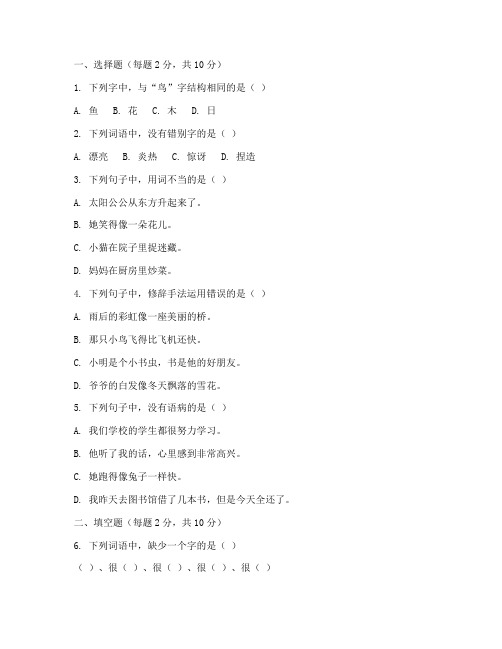 一、选择题（每题 2 分，共 10 分）

1. 下列字中，与“鸟”字结构相同的是（ ）

A. 鱼 B. 花 C. 木 D. 日

2. 下列词语中，没有错别字的是（ ）

A. 漂亮 B. 炎热 C. 惊讶 D. 捏造

3. 下列句子中，用词不当的是（ ）

A. 太阳公公从东方升起来了。

B. 她笑得像一朵花儿。

C. 小猫在院子里捉迷藏。

D. 妈妈在厨房里炒菜。

4. 下列句子中，修辞手法运用错误的是（ ）

A. 雨后的彩虹像一座美丽的桥。

B. 那只小鸟飞得比飞机还快。

C. 小明是个小书虫，书是他的好朋友。

D. 爷爷的白发像冬天飘落的雪花。

5. 下列句子中，没有语病的是（ ）

A. 我们学校的学生都很努力学习。

B. 他听了我的话，心里感到非常高兴。

C. 她跑得像兔子一样快。

D. 我昨天去图书馆借了几本书，但是今天全还了。

二、填空题（每题 2 分，共 10 分）

6. 下列词语中，缺少一个字的是（ ）

（ ）、很（ ）、很（ ）、很（ ）、很（ ）